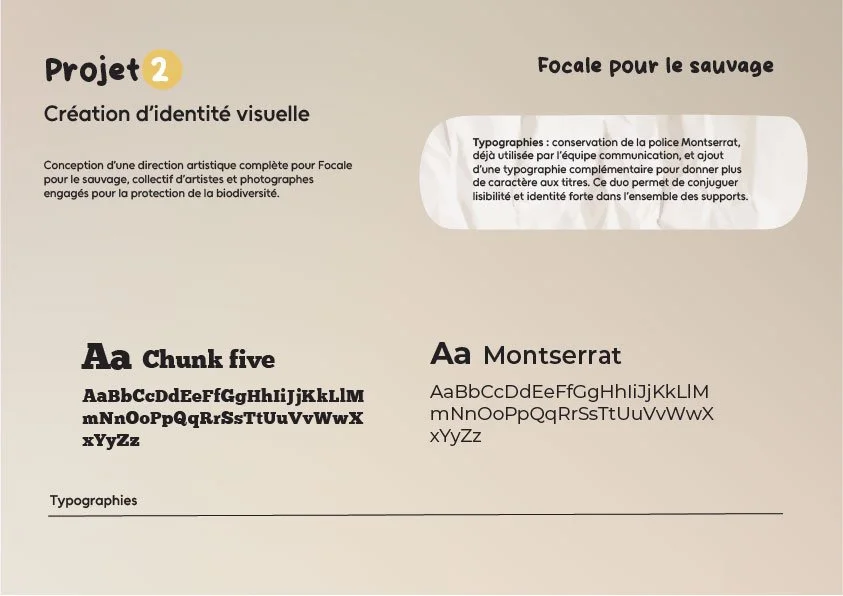 Projet 2

Création d'identité visuelle

Conception d'une direction artistique complète pour Focale pour le sauvage, collectif d'artistes et photographes engagés pour la protection de la biodiversité.

Focale pour le sauvage

Typographies : conservation de la police Montserrat, déjà utilisée par l'équipe communication, et ajout d'une typographie complémentaire pour donner plus de caractère aux titres. Ce duo permet de conjuguer lisibilité et identité forte dans l'ensemble des supports.

Aa Chunk five

AaBbCcDdEeFfGgHhIiJjKkLlM mNnOoPpQqRrSsTtUuVvWwX xYyZz

Aa Montserrat

AaBbCcDdEeFfGgHhIiJjKkLlM mNnOoPpQqRrSsTtUuVvWwX xYyZz

Typographies